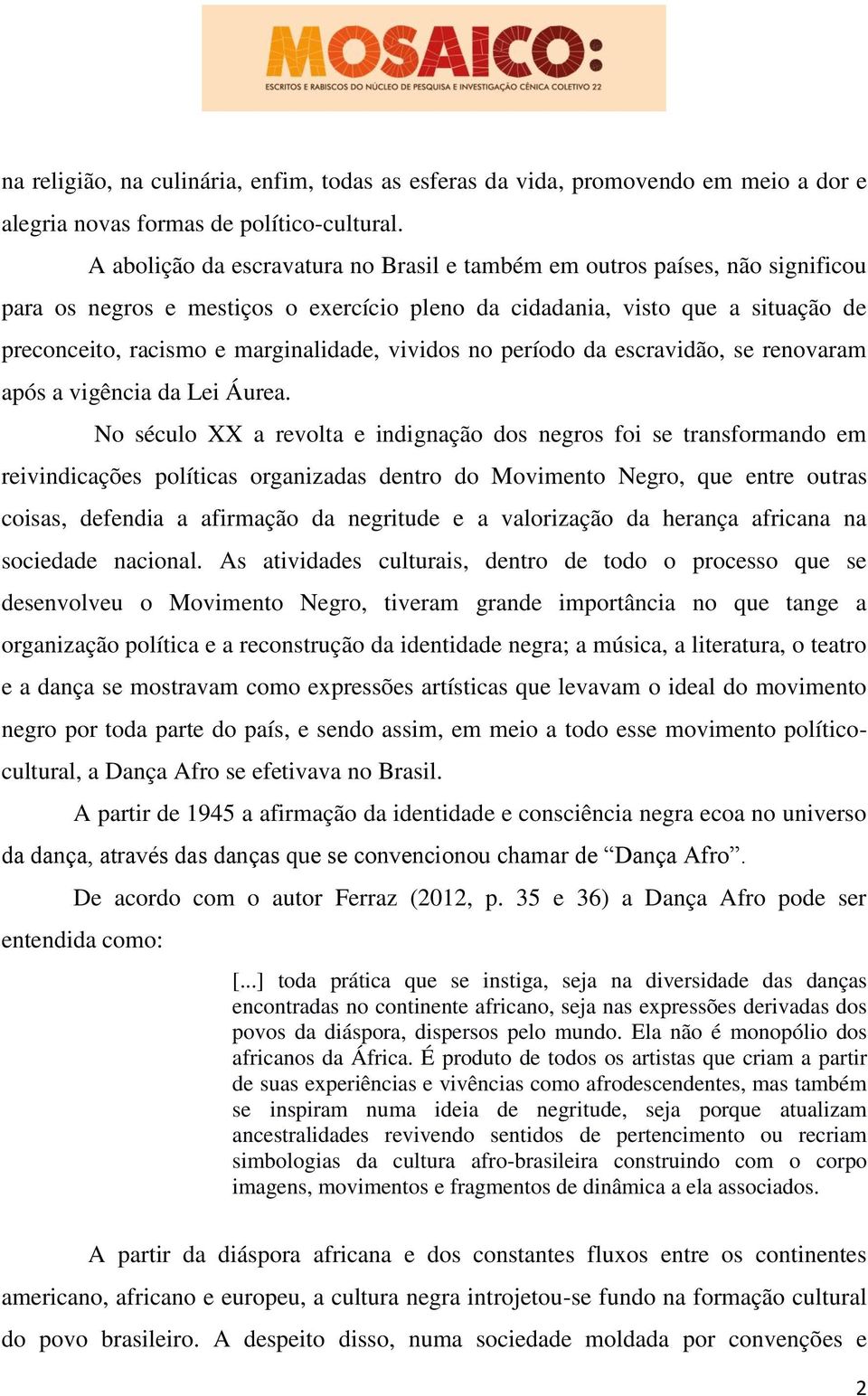 MOSAICO:
ESCRITOS E RABISCOS DO NÚCLEO DE PESQUISA E INVESTIGAÇÃO CÊNICA COLETIVO 22

na religião, na culinária, enfim, todas as esferas da vida, promovendo em meio a dor e alegria novas formas de político-cultural.

A abolição da escravatura no Brasil e também em outros países, não significou para os negros e mestiços o exercício pleno da cidadania, visto que a situação de preconceito, racismo e marginalidade, vividos no período da escravidão, se renovaram após a vigência da Lei Áurea.

No século XX a revolta e indignação dos negros foi se transformando em reivindicações políticas organizadas dentro do Movimento Negro, que entre outras coisas, defendia a afirmação da negritude e a valorização da herança africana na sociedade nacional. As atividades culturais, dentro de todo o processo que se desenvolveu o Movimento Negro, tiveram grande importância no que tange a organização política e a reconstrução da identidade negra; a música, a literatura, o teatro e a dança se mostravam como expressões artísticas que levavam o ideal do movimento negro por toda parte do país, e sendo assim, em meio a todo esse movimento político-cultural, a Dança Afro se efetivava no Brasil.

A partir de 1945 a afirmação da identidade e consciência negra ecoa no universo da dança, através das danças que se convencionou chamar de “Dança Afro”.

De acordo com o autor Ferraz (2012, p. 35 e 36) a Dança Afro pode ser entendida como:

[...] toda prática que se instiga, seja na diversidade das danças encontradas no continente africano, seja nas expressões derivadas dos povos da diáspora, dispersos pelo mundo. Ela não é monopólio dos africanos da África. É produto de todos os artistas que criam a partir de suas experiências e vivências como afrodescendentes, mas também se inspiram numa ideia de negritude, seja porque atualizam ancestralidades revivendo sentidos de pertencimento ou recriam simbologias da cultura afro-brasileira construindo com o corpo imagens, movimentos e fragmentos de dinâmica a ela associados.

A partir da diáspora africana e dos constantes fluxos entre os continentes americano, africano e europeu, a cultura negra introjetou-se fundo na formação cultural do povo brasileiro. A despeito disso, numa sociedade moldada por convenções e

2